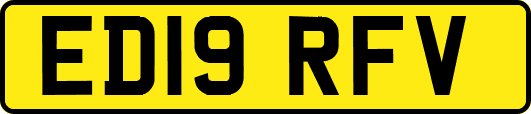 ED19 RFV